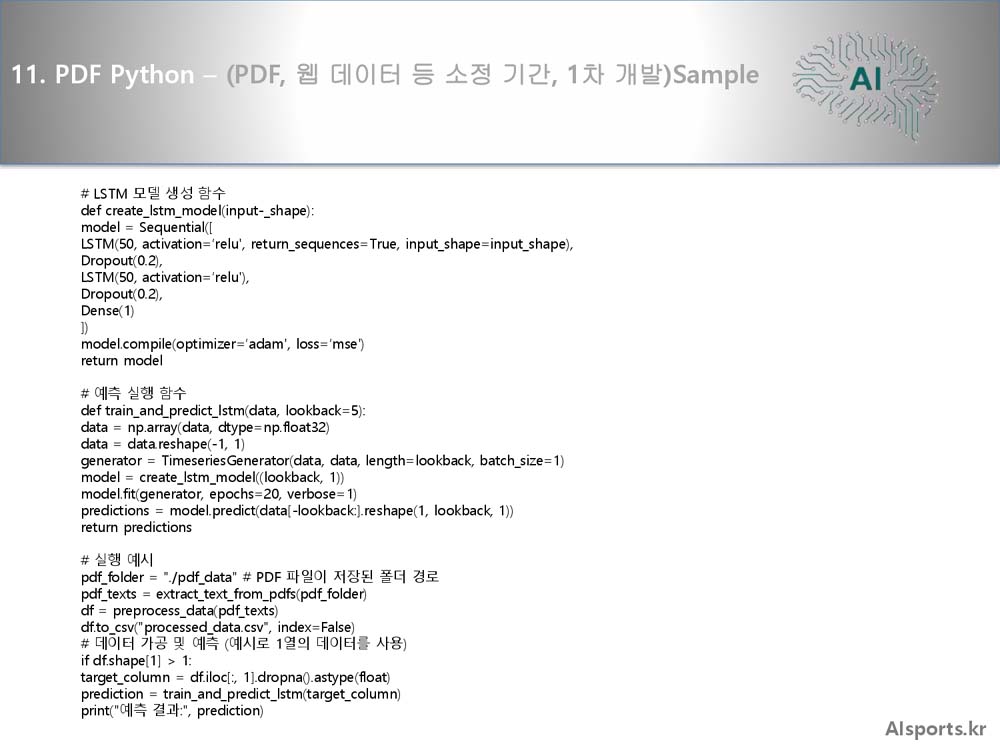 11. PDF Python – (PDF, 웹 데이터 등 소정 기간, 1차 개발)Sample

AI

# LSTM 모델 생성 함수
def create_lstm_model(input-_shape):
model = Sequential([
LSTM(50, activation='relu', return_sequences=True, input_shape=input_shape),
Dropout(0.2),
LSTM(50, activation='relu'),
Dropout(0.2),
Dense(1)
])
model.compile(optimizer='adam', loss='mse')
return model

# 예측 실행 함수
def train_and_predict_lstm(data, lookback=5):
data = np.array(data, dtype=np.float32)
data = data.reshape(-1, 1)
generator = TimeseriesGenerator(data, data, length=lookback, batch_size=1)
model = create_lstm_model((lookback, 1))
model.fit(generator, epochs=20, verbose=1)
predictions = model.predict(data[-lookback:].reshape(1, lookback, 1))
return predictions

# 실행 예시
pdf_folder = "./pdf_data" # PDF 파일이 저장된 폴더 경로
pdf_texts = extract_text_from_pdfs(pdf_folder)
df = preprocess_data(pdf_texts)
df.to_csv("processed_data.csv", index=False)
# 데이터 가공 및 예측 (예시로 1열의 데이터를 사용)
if df.shape[1] > 1:
target_column = df.iloc[:, 1].dropna().astype(float)
prediction = train_and_predict_lstm(target_column)
print("예측 결과:", prediction)

AIsports.kr